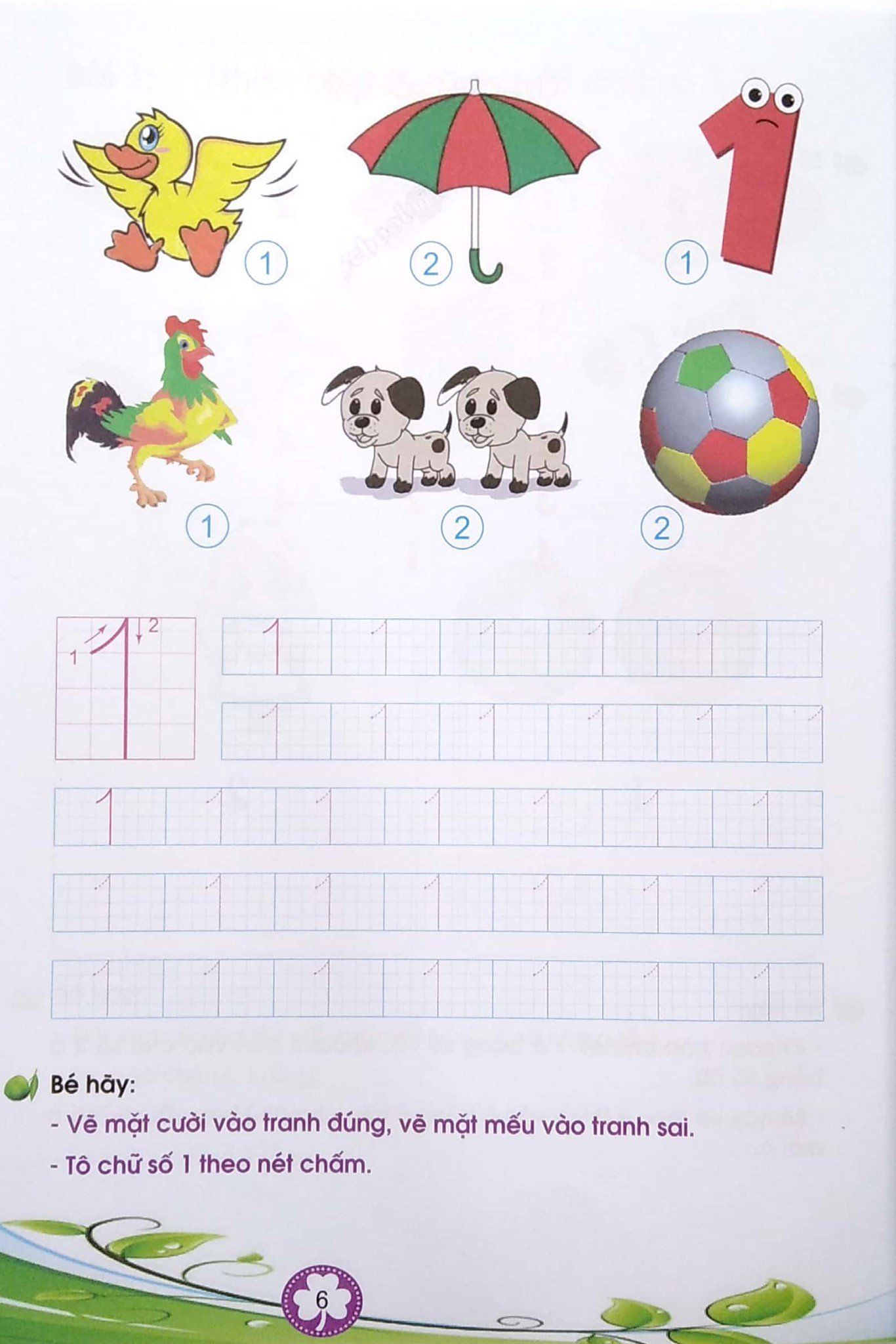 1

2

1

1

2

2

1 2

1

1

Bé hãy:

- Vẽ mặt cười vào tranh đúng, vẽ mặt mếu vào tranh sai.

- Tô chữ số 1 theo nét chấm.

6